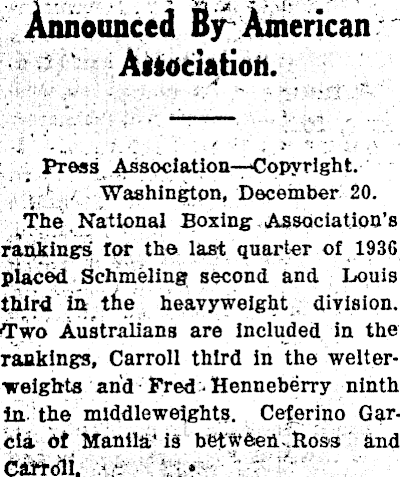 Announced By American Association.

Press Association—Copyright.

Washington, December 20.

The National Boxing Association's rankings for the last quarter of 1936 placed Schmeling second and Louis third in the heavyweight division. Two Australians are included in the rankings, Carroll third in the welterweights and Fred Henneberry ninth in the middleweights. Ceferino Garcia of Manila is between Ross and Carroll.